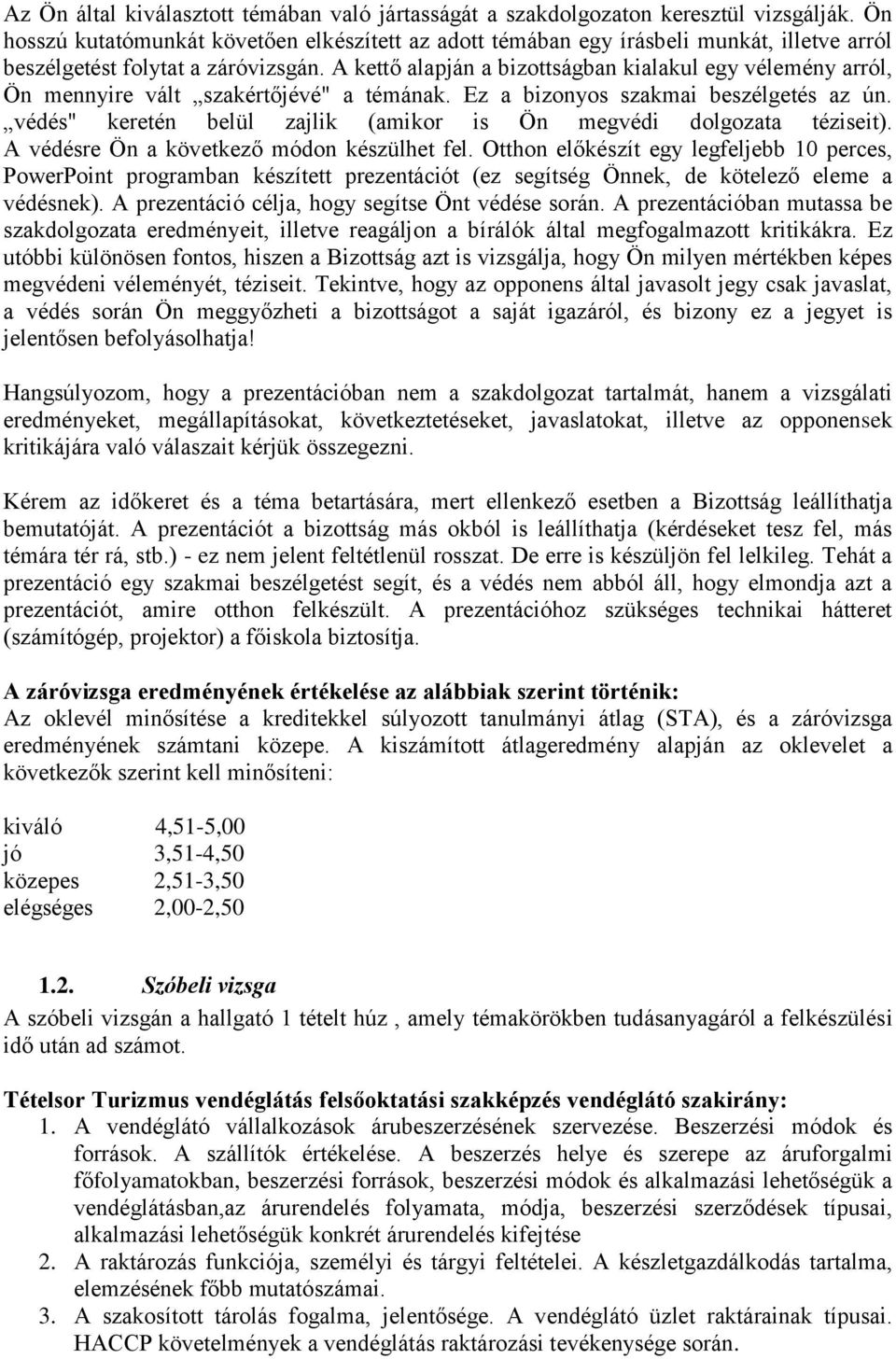 Az Ön által kiválasztott témában való jártasságát a szakdolgozaton keresztül vizsgálják. Ön hosszú kutatómunkát követően elkészített az adott témában egy írásbeli munkát, illetve arról beszélgetést folytat a záróvizsgán. A kettő alapján a bizottságban kialakul egy vélemény arról, Ön mennyire vált „szakértőjévé" a témának. Ez a bizonyos szakmai beszélgetés az ún. „védés" keretén belül zajlik (amikor is Ön megvédi dolgozata téziseit). A védésre Ön a következő módon készülhet fel. Otthon előkészít egy legfeljebb 10 perces, PowerPoint programban készített prezentációt (ez segítség Önnek, de kötelező eleme a védésnek). A prezentáció célja, hogy segítse Önt védése során. A prezentációban mutassa be szakdolgozata eredményeit, illetve reagáljon a bírálók által megfogalmazott kritikákra. Ez utóbbi különösen fontos, hiszen a Bizottság azt is vizsgálja, hogy Ön milyen mértékben képes megvédeni véleményét, téziseit. Tekintve, hogy az opponens által javasolt jegy csak javaslat, a védés során Ön meggyőzheti a bizottságot a saját igazáról, és bizony ez a jegyet is jelentősen befolyásolhatja!

Hangsúlyozom, hogy a prezentációban nem a szakdolgozat tartalmát, hanem a vizsgálati eredményeket, megállapításokat, következtetéseket, javaslatokat, illetve az opponensek kritikájára való válaszait kérjük összegezni.

Kérem az időkeret és a téma betartására, mert ellenkező esetben a Bizottság leállíthatja bemutatóját. A prezentációt a bizottság más okból is leállíthatja (kérdéseket tesz fel, más témára tér rá, stb.) - ez nem jelent feltétlenül rosszat. De erre is készüljön fel lelkileg. Tehát a prezentáció egy szakmai beszélgetést segít, és a védés nem abból áll, hogy elmondja azt a prezentációt, amire otthon felkészült. A prezentációhoz szükséges technikai hátteret (számítógép, projektor) a főiskola biztosítja.

A záróvizsga eredményének értékelése az alábbiak szerint történik:
Az oklevél minősítése a kreditekkel súlyozott tanulmányi átlag (STA), és a záróvizsga eredményének számtani közepe. A kiszámított átlageredmény alapján az oklevelet a következők szerint kell minősíteni:

kiváló 4,51-5,00
jó 3,51-4,50
közepes 2,51-3,50
elégséges 2,00-2,50

1.2. Szóbeli vizsga
A szóbeli vizsgán a hallgató 1 tételt húz , amely témakörökben tudásanyagáról a felkészülési idő után ad számot.

Tételsor Turizmus vendéglátás felsőoktatási szakképzés vendéglátó szakirány:
1. A vendéglátó vállalkozások árubeszerzésének szervezése. Beszerzési módok és források. A szállítók értékelése. A beszerzés helye és szerepe az áruforgalmi főfolyamatokban, beszerzési források, beszerzési módok és alkalmazási lehetőségük a vendéglátásban,az árurendelés folyamata, módja, beszerzési szerződések típusai, alkalmazási lehetőségük konkrét árurendelés kifejtése
2. A raktározás funkciója, személyi és tárgyi feltételei. A készletgazdálkodás tartalma, elemzésének főbb mutatószámai.
3. A szakosított tárolás fogalma, jelentősége. A vendéglátó üzlet raktárainak típusai. HACCP követelmények a vendéglátás raktározási tevékenysége során.